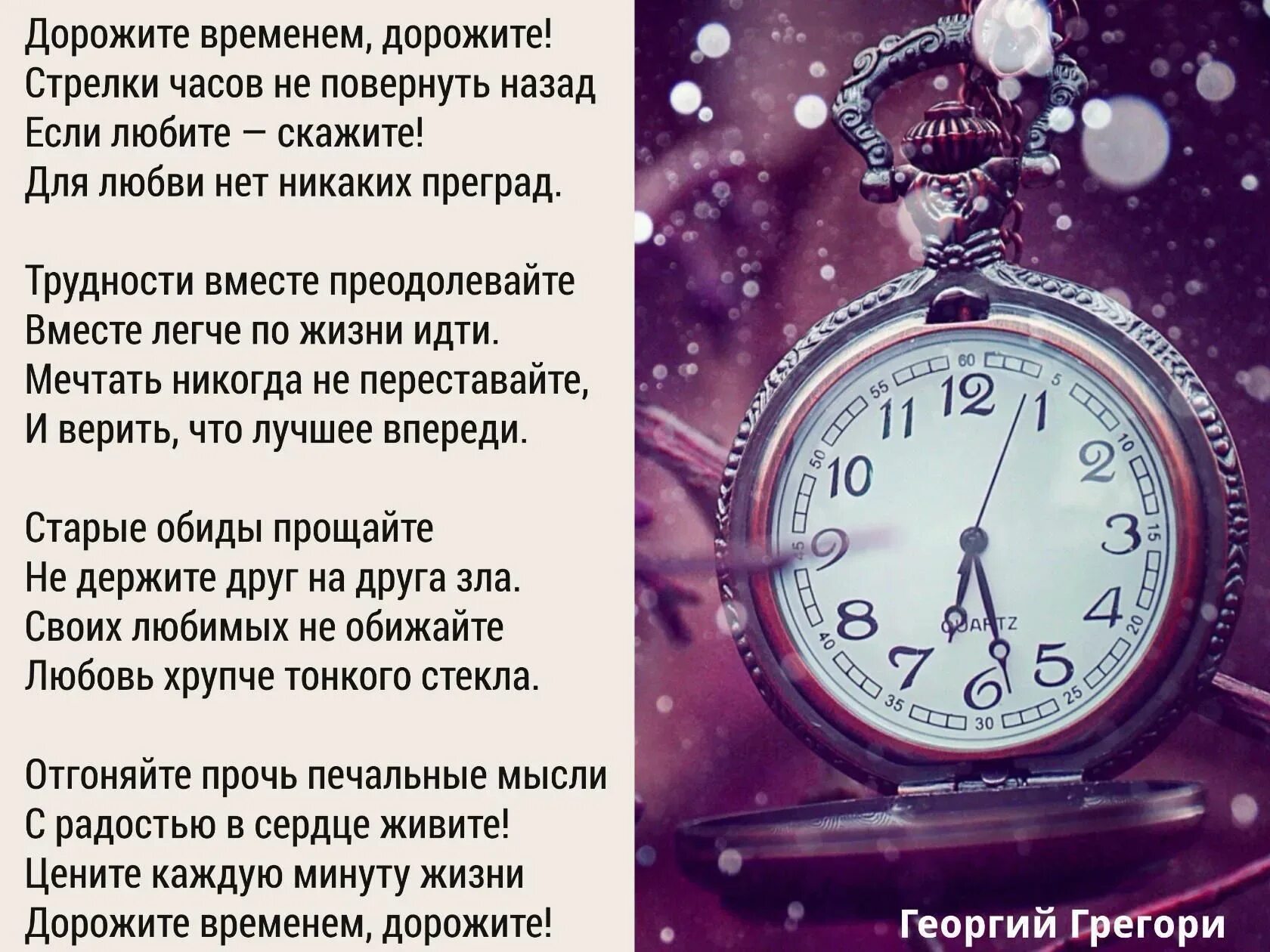 Дорожите временем, дорожите!
Стрелки часов не повернуть назад
Если любите – скажите!
Для любви нет никаких преград.

Трудности вместе преодолевайте
Вместе легче по жизни идти.
Мечтать никогда не переставайте,
И верить, что лучшее впереди.

Старые обиды прощайте
Не держите друг на друга зла.
Своих любимых не обижайте
Любовь хрупче тонкого стекла.

Отгоняйте прочь печальные мысли
С радостью в сердце живите!
Цените каждую минуту жизни
Дорожите временем, дорожите!

60 5 10 15 20 25 30 35 40 45 50 55
12 1 2 3 4 5 6 7 8 9 10 11
QUARTZ

Георгий Грегори